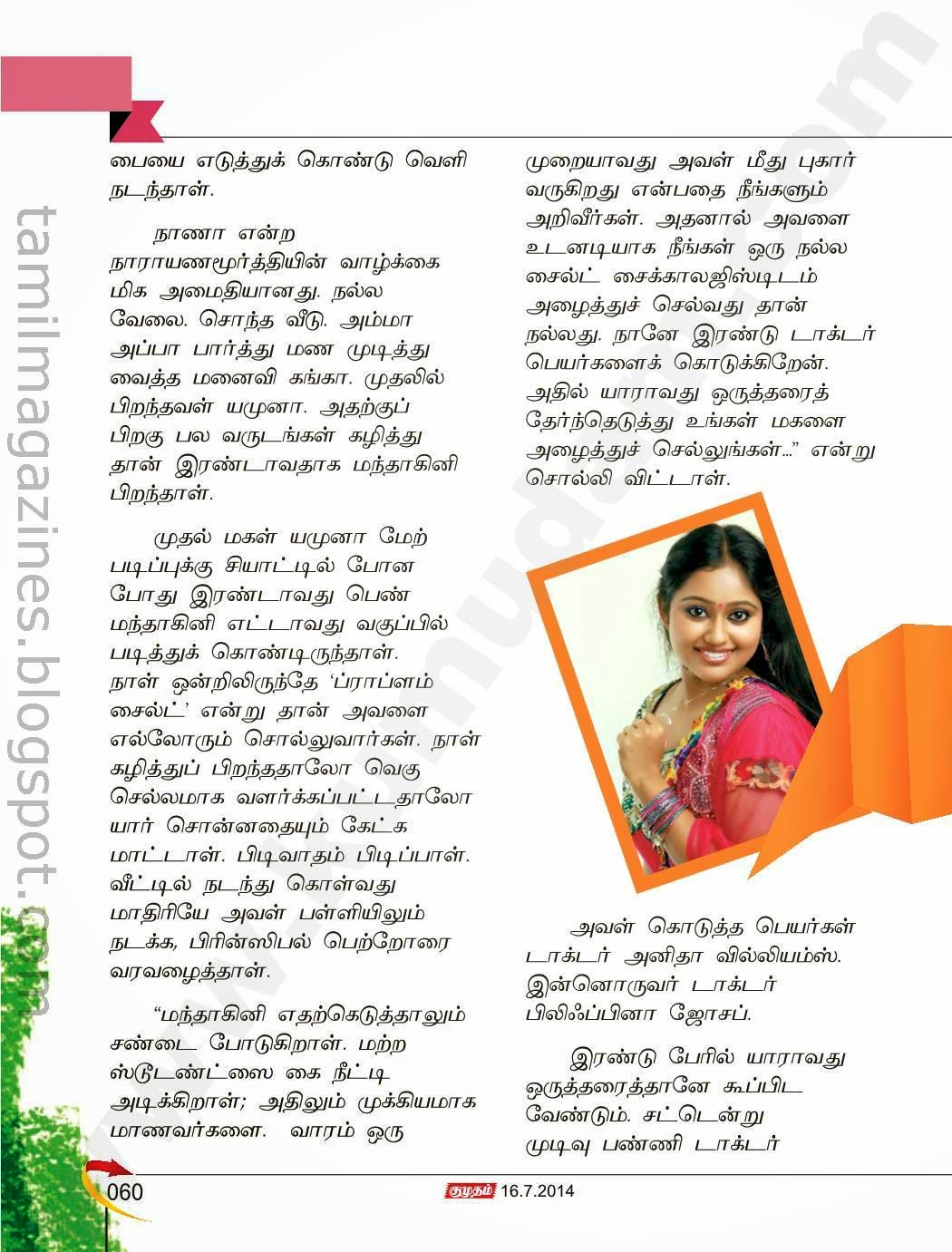 பையை எடுத்துக் கொண்டு வெளி நடந்தாள்.

நாணா என்ற நாராயணமூர்த்தியின் வாழ்க்கை மிக அமைதியானது. நல்ல வேலை. சொந்த வீடு. அம்மா அப்பா பார்த்து மண முடித்து வைத்த மனைவி கங்கா. முதலில் பிறந்தவள் யமுனா. அதற்குப் பிறகு பல வருடங்கள் கழித்து தான் இரண்டாவதாக மந்தாகினி பிறந்தாள்.

முதல் மகள் யமுனா மேற் படிப்புக்கு சியாட்டில் போன போது இரண்டாவது பெண் மந்தாகினி எட்டாவது வகுப்பில் படித்துக் கொண்டிருந்தாள். நாள் ஒன்றிலிருந்தே 'ப்ராப்ளம் சைல்ட்' என்று தான் அவளை எல்லோரும் சொல்லுவார்கள். நாள் கழித்துப் பிறந்ததாலோ வெகு செல்லமாக வளர்க்கப்பட்டதாலோ யார் சொன்னதையும் கேட்க மாட்டாள். பிடிவாதம் பிடிப்பாள். வீட்டில் நடந்து கொள்வது மாதிரியே அவள் பள்ளியிலும் நடக்க, பிரின்ஸிபல் பெற்றோரை வரவழைத்தாள்.

"மந்தாகினி எதற்கெடுத்தாலும் சண்டை போடுகிறாள். மற்ற ஸ்டூடண்ட்ஸை கை நீட்டி அடிக்கிறாள்; அதிலும் முக்கியமாக மாணவர்களை. வாரம் ஒரு முறையாவது அவள் மீது புகார் வருகிறது என்பதை நீங்களும் அறிவீர்கள். அதனால் அவளை உடனடியாக நீங்கள் ஒரு நல்ல சைல்ட் சைக்காலஜிஸ்டிடம் அழைத்துச் செல்வது தான் நல்லது. நானே இரண்டு டாக்டர் பெயர்களைக் கொடுக்கிறேன். அதில் யாராவது ஒருத்தரைத் தேர்ந்தெடுத்து உங்கள் மகளை அழைத்துச் செல்லுங்கள்..." என்று சொல்லி விட்டாள்.

அவள் கொடுத்த பெயர்கள் டாக்டர் அனிதா வில்லியம்ஸ். இன்னொருவர் டாக்டர் பிலிஃப்பினா ஜோசப்.

இரண்டு பேரில் யாராவது ஒருத்தரைத்தானே கூப்பிட வேண்டும். சட்டென்று முடிவு பண்ணி டாக்டர்

060 குமுதம் 16.7.2014

tamilmagazines.blogspot.com